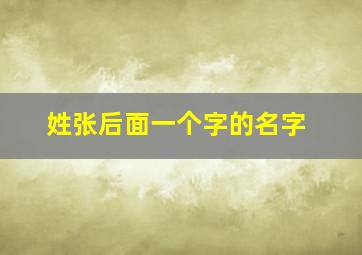 姓张后面一个字的名字